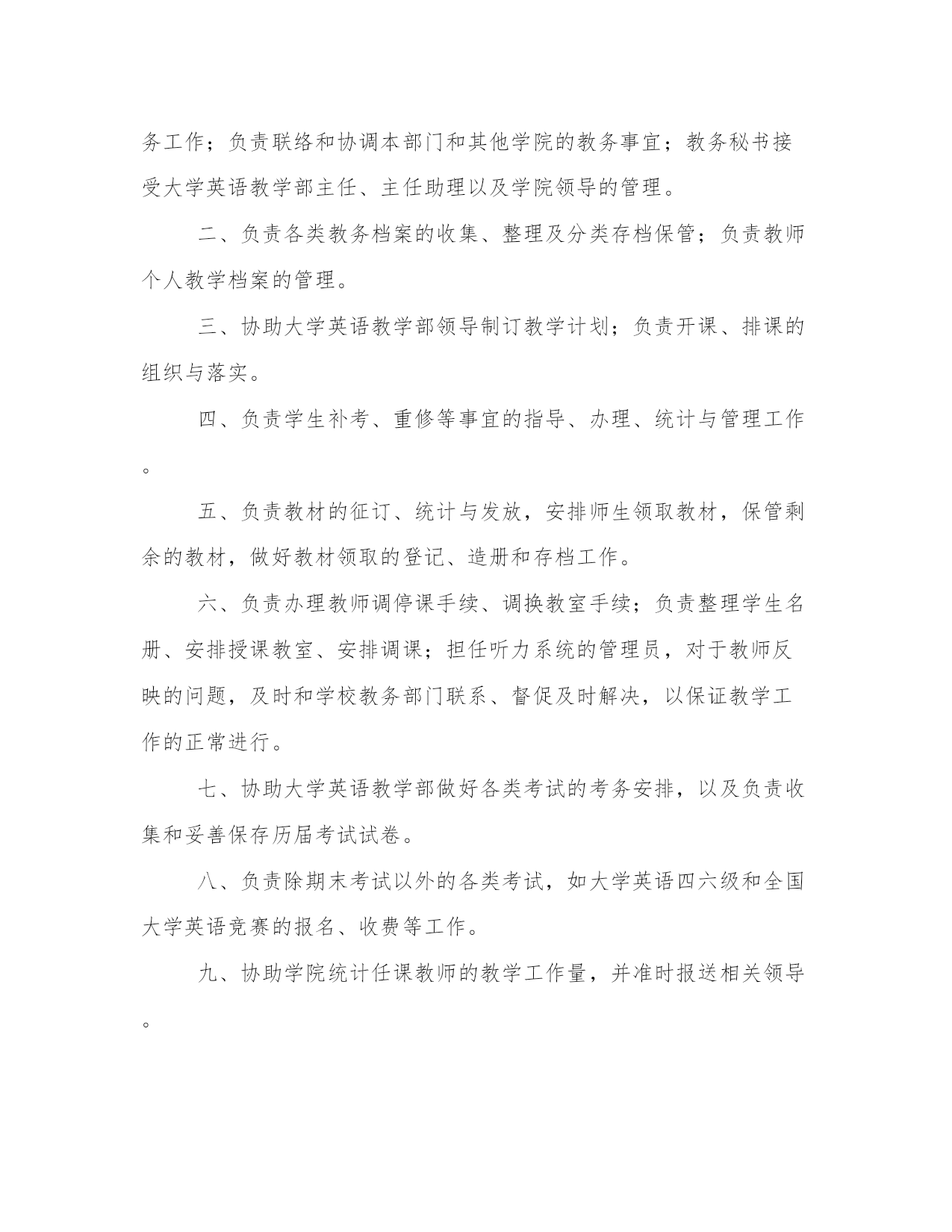 务工作；负责联络和协调本部门和其他学院的教务事宜；教务秘书接受大学英语教学部主任、主任助理以及学院领导的管理。

二、负责各类教务档案的收集、整理及分类存档保管；负责教师个人教学档案的管理。

三、协助大学英语教学部领导制订教学计划；负责开课、排课的组织与落实。

四、负责学生补考、重修等事宜的指导、办理、统计与管理工作。

五、负责教材的征订、统计与发放，安排师生领取教材，保管剩余的教材，做好教材领取的登记、造册和存档工作。

六、负责办理教师调停课手续、调换教室手续；负责整理学生名册、安排授课教室、安排调课；担任听力系统的管理员，对于教师反映的问题，及时和学校教务部门联系、督促及时解决，以保证教学工作的正常进行。

七、协助大学英语教学部做好各类考试的考务安排，以及负责收集和妥善保存历届考试试卷。

八、负责除期末考试以外的各类考试，如大学英语四六级和全国大学英语竞赛的报名、收费等工作。

九、协助学院统计任课教师的教学工作量，并准时报送相关领导。